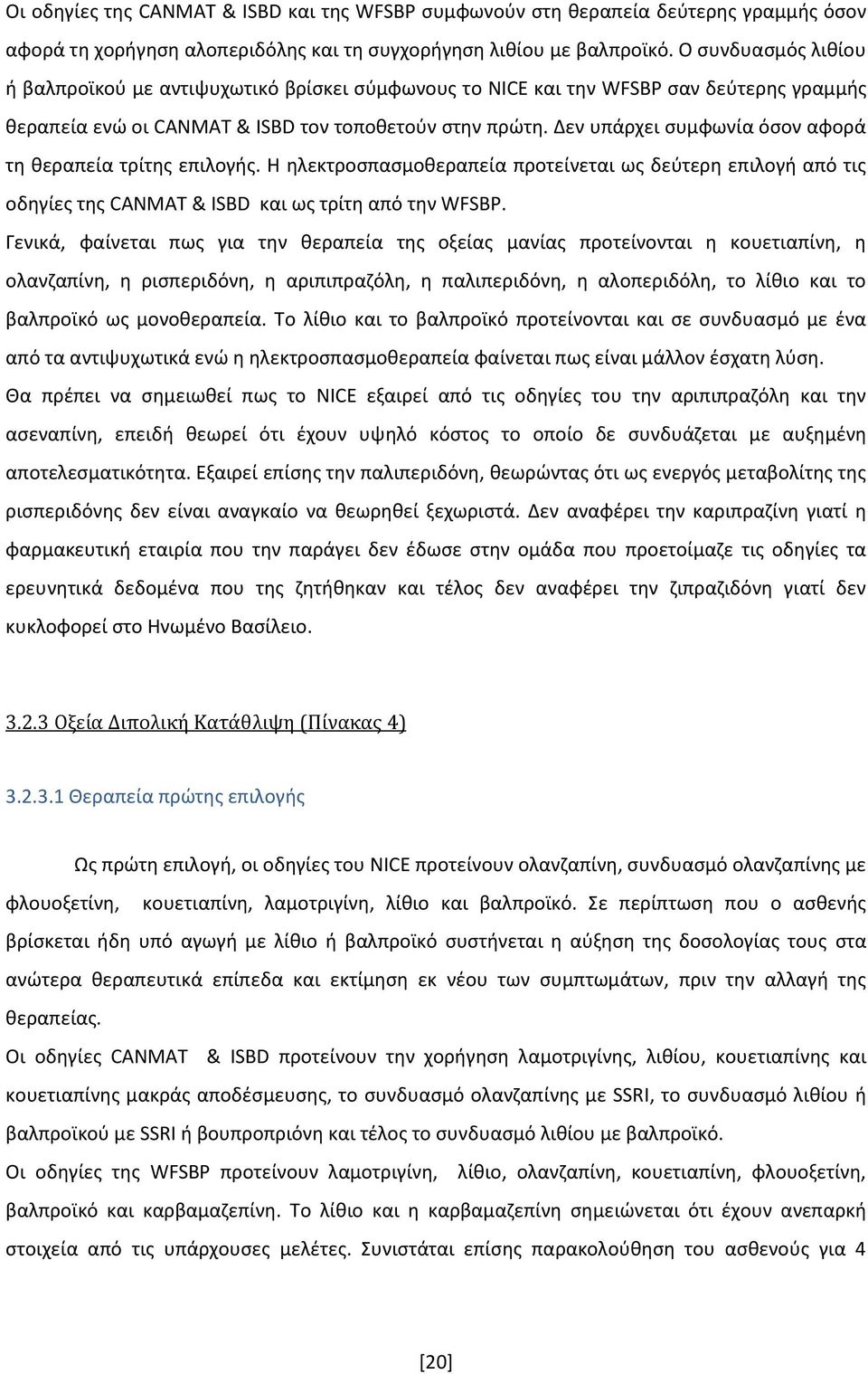 Οι οδηγίες της CANMAT & ISBD και της WFSBP συμφωνούν στη θεραπεία δεύτερης γραμμής όσον αφορά τη χορήγηση αλοπεριδόλης και τη συγχορήγηση λιθίου με βαλπροϊκό. Ο συνδυασμός λιθίου ή βαλπροϊκού με αντιψυχωτικό βρίσκει σύμφωνους το NICE και την WFSBP σαν δεύτερης γραμμής θεραπεία ενώ οι CANMAT & ISBD τον τοποθετούν στην πρώτη. Δεν υπάρχει συμφωνία όσον αφορά τη θεραπεία τρίτης επιλογής. Η ηλεκτροσπασμοθεραπεία προτείνεται ως δεύτερη επιλογή από τις οδηγίες της CANMAT & ISBD και ως τρίτη από την WFSBP.

Γενικά, φαίνεται πως για την θεραπεία της οξείας μανίας προτείνονται η κουετιαπίνη, η ολανζαπίνη, η ρισπεριδόνη, η αριπιπραζόλη, η παλιπεριδόνη, η αλοπεριδόλη, το λίθιο και το βαλπροϊκό ως μονοθεραπεία. Το λίθιο και το βαλπροϊκό προτείνονται και σε συνδυασμό με ένα από τα αντιψυχωτικά ενώ η ηλεκτροσπασμοθεραπεία φαίνεται πως είναι μάλλον έσχατη λύση.

Θα πρέπει να σημειωθεί πως το NICE εξαιρεί από τις οδηγίες του την αριπιπραζόλη και την ασεναπίνη, επειδή θεωρεί ότι έχουν υψηλό κόστος το οποίο δε συνδυάζεται με αυξημένη αποτελεσματικότητα. Εξαιρεί επίσης την παλιπεριδόνη, θεωρώντας ότι ως ενεργός μεταβολίτης της ρισπεριδόνης δεν είναι αναγκαίο να θεωρηθεί ξεχωριστά. Δεν αναφέρει την καριπραζίνη γιατί η φαρμακευτική εταιρία που την παράγει δεν έδωσε στην ομάδα που προετοίμαζε τις οδηγίες τα ερευνητικά δεδομένα που της ζητήθηκαν και τέλος δεν αναφέρει την ζιπραζιδόνη γιατί δεν κυκλοφορεί στο Ηνωμένο Βασίλειο.

3.2.3 Οξεία Διπολική Κατάθλιψη (Πίνακας 4)

3.2.3.1 Θεραπεία πρώτης επιλογής

Ως πρώτη επιλογή, οι οδηγίες του NICE προτείνουν ολανζαπίνη, συνδυασμό ολανζαπίνης με φλουοξετίνη, κουετιαπίνη, λαμοτριγίνη, λίθιο και βαλπροϊκό. Σε περίπτωση που ο ασθενής βρίσκεται ήδη υπό αγωγή με λίθιο ή βαλπροϊκό συστήνεται η αύξηση της δοσολογίας τους στα ανώτερα θεραπευτικά επίπεδα και εκτίμηση εκ νέου των συμπτωμάτων, πριν την αλλαγή της θεραπείας.

Οι οδηγίες CANMAT & ISBD προτείνουν την χορήγηση λαμοτριγίνης, λιθίου, κουετιαπίνης και κουετιαπίνης μακράς αποδέσμευσης, το συνδυασμό ολανζαπίνης με SSRI, το συνδυασμό λιθίου ή βαλπροϊκού με SSRI ή βουπροπριόνη και τέλος το συνδυασμό λιθίου με βαλπροϊκό.

Οι οδηγίες της WFSBP προτείνουν λαμοτριγίνη, λίθιο, ολανζαπίνη, κουετιαπίνη, φλουοξετίνη, βαλπροϊκό και καρβαμαζεπίνη. Το λίθιο και η καρβαμαζεπίνη σημειώνεται ότι έχουν ανεπαρκή στοιχεία από τις υπάρχουσες μελέτες. Συνιστάται επίσης παρακολούθηση του ασθενούς για 4

[20]